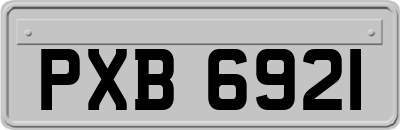 PXB 6921